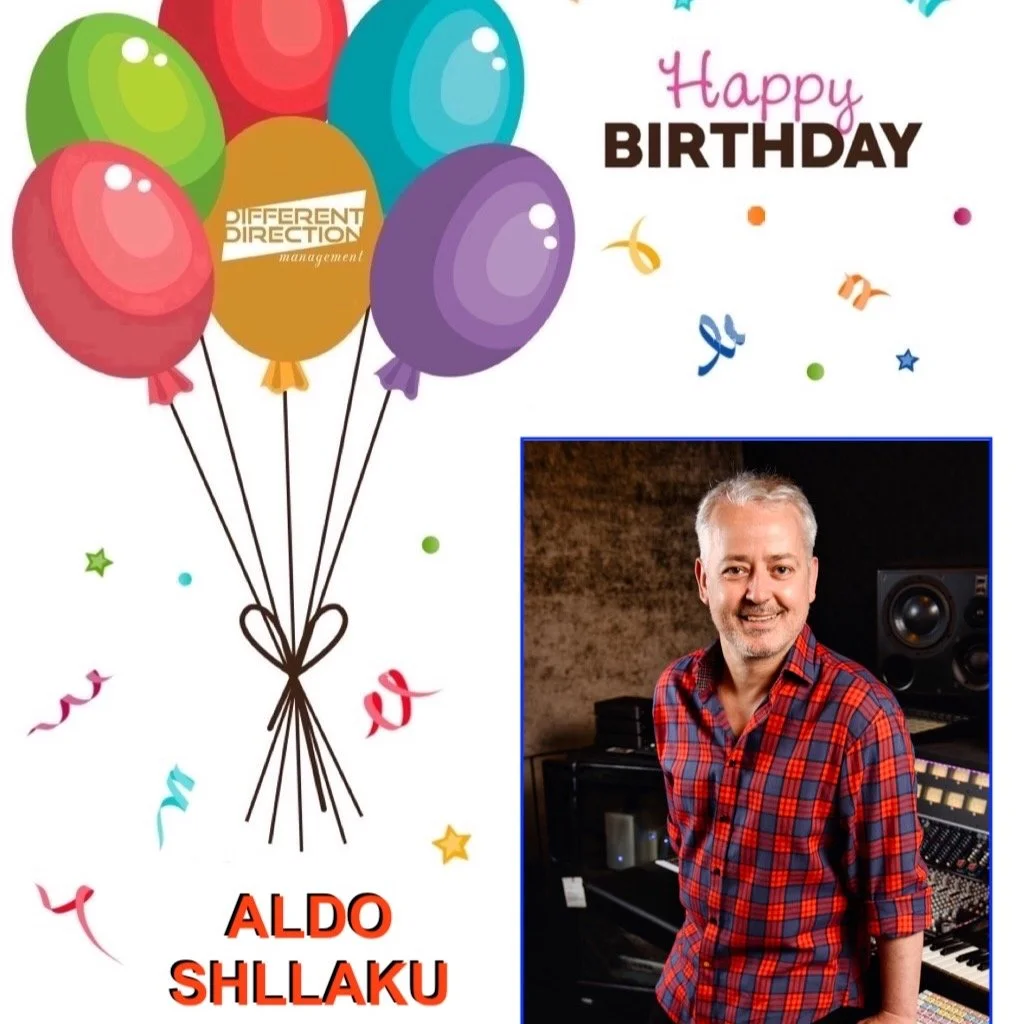 DIFFERENT DIRECTION
management

Happy
BIRTHDAY

ALDO
SHLLAKU